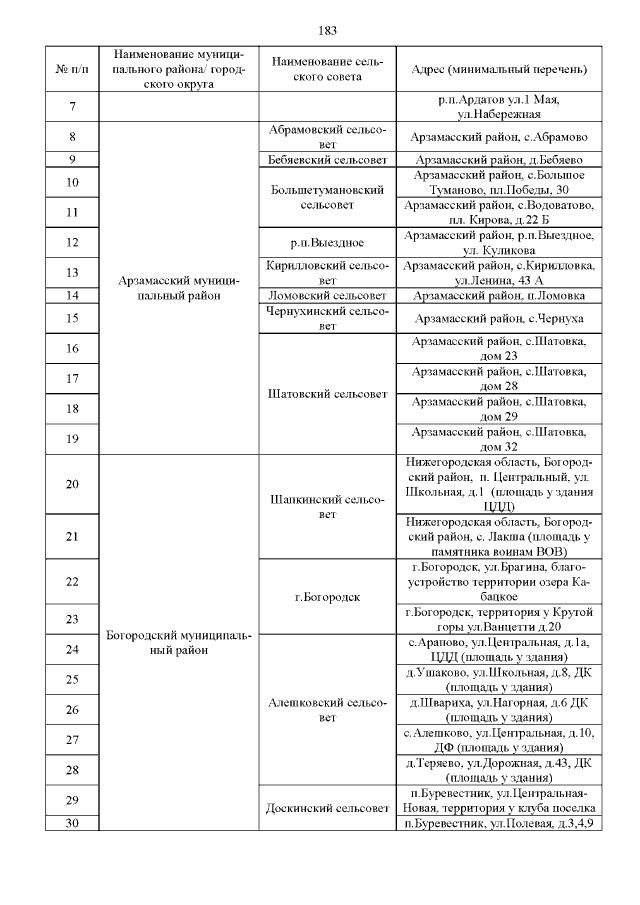 183

| № п/п | Наименование муниципального района/ городского округа | Наименование сельского совета | Адрес (минимальный перечень) |
|---|---|---|---|
| 7 | | | р.п.Ардатов ул.1 Мая, ул.Набережная |
| 8 | Арзамасский муниципальный район | Абрамовский сельсовет | Арзамасский район, с.Абрамово |
| 9 | | Бебяевский сельсовет | Арзамасский район, д.Бебяево |
| 10 | | Большетумановский сельсовет | Арзамасский район, с.Большое Туманово, пл.Победы, 30 |
| 11 | | | Арзамасский район, с.Водоватово, пл. Кирова, д.22 Б |
| 12 | | р.п.Выездное | Арзамасский район, р.п.Выездное, ул. Куликова |
| 13 | | Кирилловский сельсовет | Арзамасский район, с.Кирилловка, ул.Ленина, 43 А |
| 14 | | Ломовский сельсовет | Арзамасский район, п.Ломовка |
| 15 | | Чернухинский сельсовет | Арзамасский район, с.Чернуха |
| 16 | | Шатовский сельсовет | Арзамасский район, с.Шатовка, дом 23 |
| 17 | | | Арзамасский район, с.Шатовка, дом 28 |
| 18 | | | Арзамасский район, с.Шатовка, дом 29 |
| 19 | | | Арзамасский район, с.Шатовка, дом 32 |
| 20 | Богородский муниципальный район | Шапкинский сельсовет | Нижегородская область, Богородский район, п. Центральный, ул. Школьная, д.1 (площадь у здания ЦДД) |
| 21 | | | Нижегородская область, Богородский район, с. Лакша (площадь у памятника воинам ВОВ) |
| 22 | | г.Богородск | г.Богородск, ул.Брагина, благоустройство территории озера Кабацкое |
| 23 | | | г.Богородск, территория у Крутой горы ул.Ванцетти д.20 |
| 24 | | Алешковский сельсовет | с.Арапово, ул.Центральная, д.1а, ЦДД (площадь у здания) |
| 25 | | | д.Ушаково, ул.Школьная, д.8, ДК (площадь у здания) |
| 26 | | | д.Швариха, ул.Нагорная, д.6 ДК (площадь у здания) |
| 27 | | | с.Алешково, ул.Центральная, д.10, ДФ (площадь у здания) |
| 28 | | | д.Теряево, ул.Дорожная, д.43, ДК (площадь у здания) |
| 29 | | Доскинский сельсовет | п.Буревестник, ул.Центральная-Новая, территория у клуба поселка |
| 30 | | | п.Буревестник, ул.Полевая, д.3,4,9 |